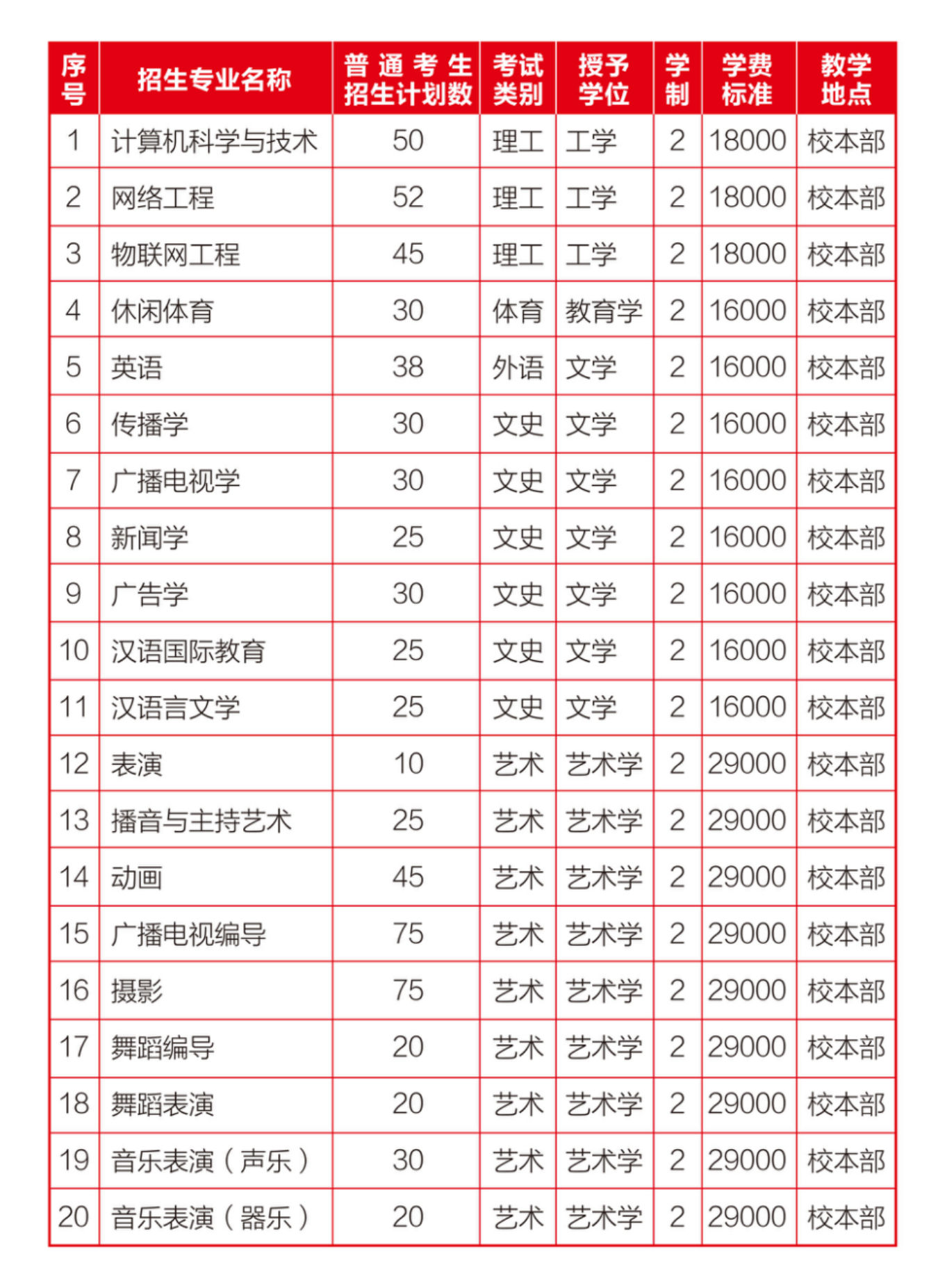 | 序号 | 招生专业名称 | 普通考生招生计划数 | 考试类别 | 授予学位 | 学制 | 学费标准 | 教学地点 |
|---|---|---|---|---|---|---|---|
| 1 | 计算机科学与技术 | 50 | 理工 | 工学 | 2 | 18000 | 校本部 |
| 2 | 网络工程 | 52 | 理工 | 工学 | 2 | 18000 | 校本部 |
| 3 | 物联网工程 | 45 | 理工 | 工学 | 2 | 18000 | 校本部 |
| 4 | 休闲体育 | 30 | 体育 | 教育学 | 2 | 16000 | 校本部 |
| 5 | 英语 | 38 | 外语 | 文学 | 2 | 16000 | 校本部 |
| 6 | 传播学 | 30 | 文史 | 文学 | 2 | 16000 | 校本部 |
| 7 | 广播电视学 | 30 | 文史 | 文学 | 2 | 16000 | 校本部 |
| 8 | 新闻学 | 25 | 文史 | 文学 | 2 | 16000 | 校本部 |
| 9 | 广告学 | 30 | 文史 | 文学 | 2 | 16000 | 校本部 |
| 10 | 汉语国际教育 | 25 | 文史 | 文学 | 2 | 16000 | 校本部 |
| 11 | 汉语言文学 | 25 | 文史 | 文学 | 2 | 16000 | 校本部 |
| 12 | 表演 | 10 | 艺术 | 艺术学 | 2 | 29000 | 校本部 |
| 13 | 播音与主持艺术 | 25 | 艺术 | 艺术学 | 2 | 29000 | 校本部 |
| 14 | 动画 | 45 | 艺术 | 艺术学 | 2 | 29000 | 校本部 |
| 15 | 广播电视编导 | 75 | 艺术 | 艺术学 | 2 | 29000 | 校本部 |
| 16 | 摄影 | 75 | 艺术 | 艺术学 | 2 | 29000 | 校本部 |
| 17 | 舞蹈编导 | 20 | 艺术 | 艺术学 | 2 | 29000 | 校本部 |
| 18 | 舞蹈表演 | 20 | 艺术 | 艺术学 | 2 | 29000 | 校本部 |
| 19 | 音乐表演（声乐） | 30 | 艺术 | 艺术学 | 2 | 29000 | 校本部 |
| 20 | 音乐表演（器乐） | 20 | 艺术 | 艺术学 | 2 | 29000 | 校本部 |